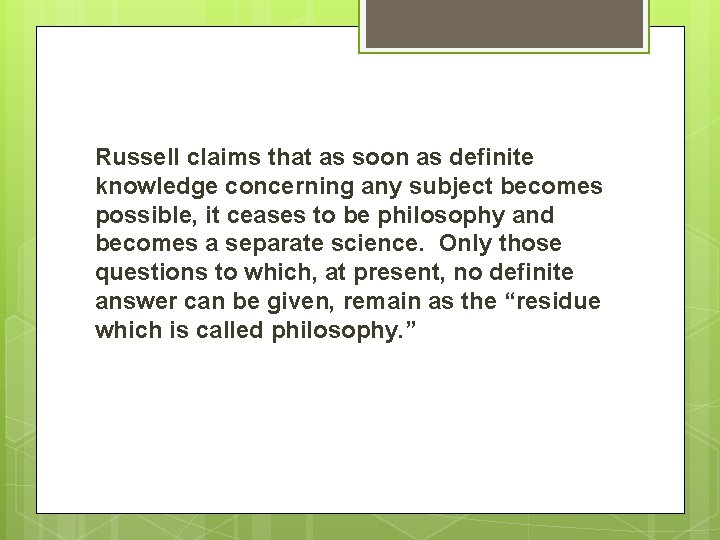 Russell claims that as soon as definite knowledge concerning any subject becomes possible, it ceases to be philosophy and becomes a separate science. Only those questions to which, at present, no definite answer can be given, remain as the “residue which is called philosophy.”